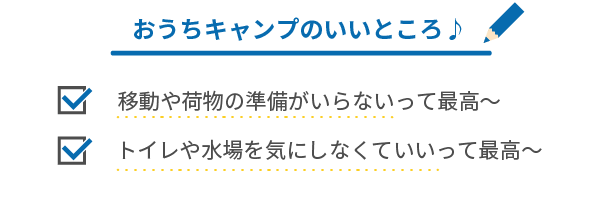 おうちキャンプのいいところ♪

移動や荷物の準備がいらないって最高〜

トイレや水場を気にしなくていいって最高〜